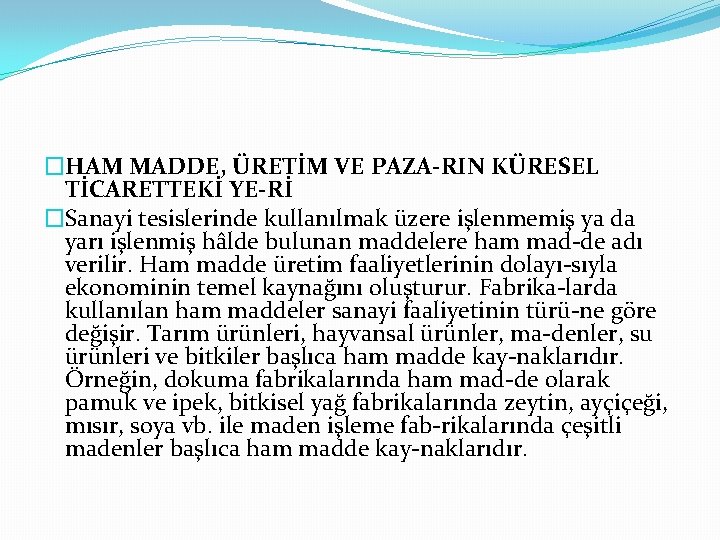 HAM MADDE, ÜRETİM VE PAZA-RIN KÜRESEL TİCARETTEKİ YE-Rİ

Sanayi tesislerinde kullanılmak üzere işlenmemiş ya da yarı işlenmiş hâlde bulunan maddelere ham mad-de adı verilir. Ham madde üretim faaliyetlerinin dolayı-sıyla ekonominin temel kaynağını oluşturur. Fabrika-larda kullanılan ham maddeler sanayi faaliyetinin türü-ne göre değişir. Tarım ürünleri, hayvansal ürünler, ma-denler, su ürünleri ve bitkiler başlıca ham madde kay-naklarıdır. Örneğin, dokuma fabrikalarında ham mad-de olarak pamuk ve ipek, bitkisel yağ fabrikalarında zeytin, ayçiçeği, mısır, soya vb. ile maden işleme fab-rikalarında çeşitli madenler başlıca ham madde kay-naklarıdır.